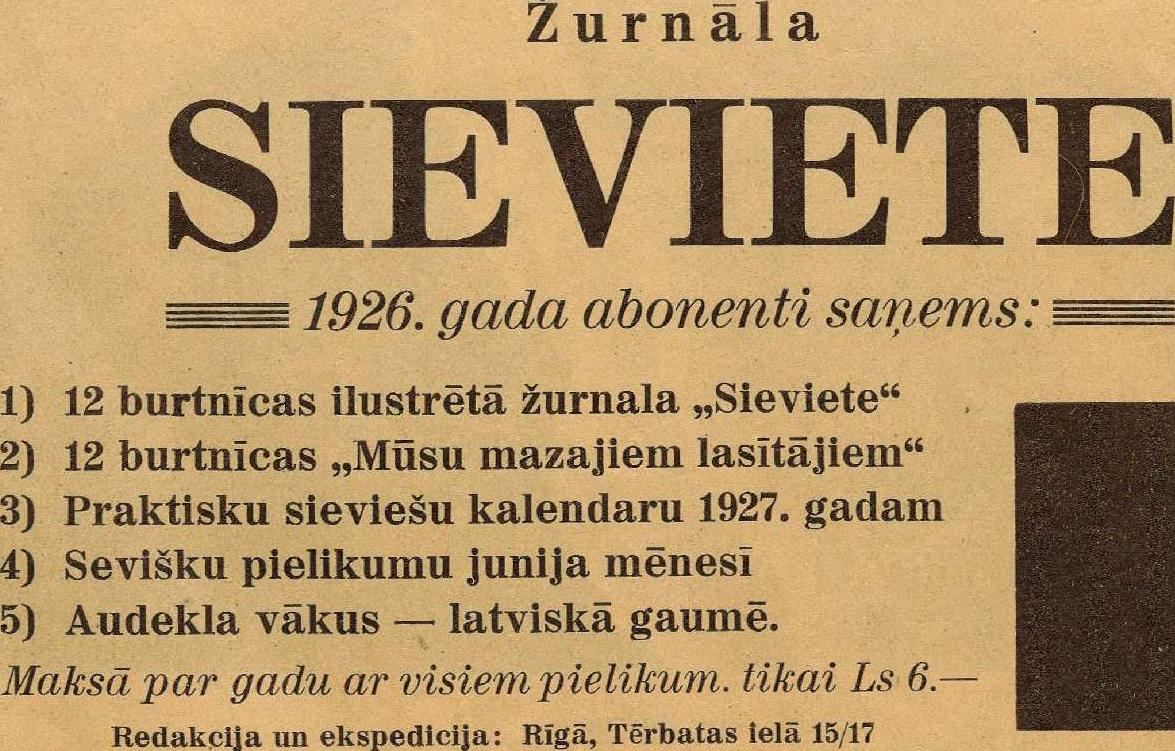 Žurnāla

SIEVIETE

1926. gada abonenti saņems:

1) 12 burtnīcas ilustrētā žurnala „Sieviete“
2) 12 burtnīcas „Mūsu mazajiem lasītājiem“
3) Praktisku sieviešu kalendaru 1927. gadam
4) Sevišku pielikumu junija mēnesī
5) Audekla vākus — latviskā gaumē.

Maksā par gadu ar visiem pielikum. tikai Ls 6.—

Redakcija un ekspedicija: Rīgā, Tērbatas ielā 15/17